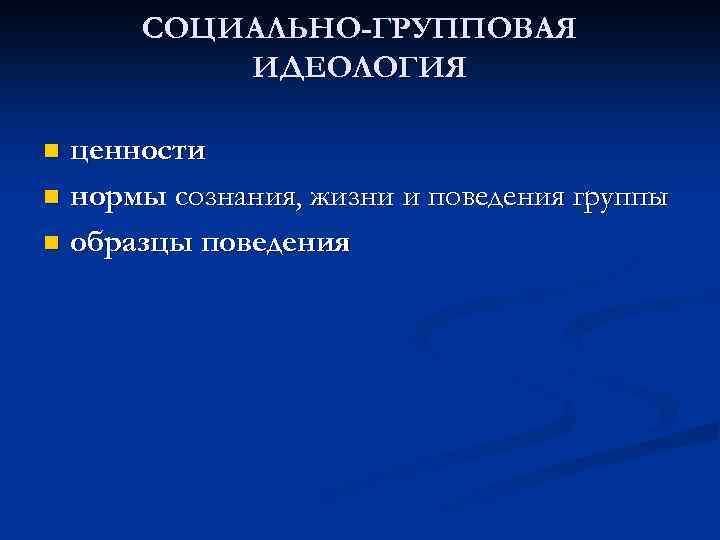 СОЦИАЛЬНО-ГРУППОВАЯ ИДЕОЛОГИЯ

• ценности
• нормы сознания, жизни и поведения группы
• образцы поведения